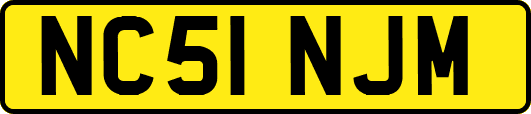 NC51 NJM